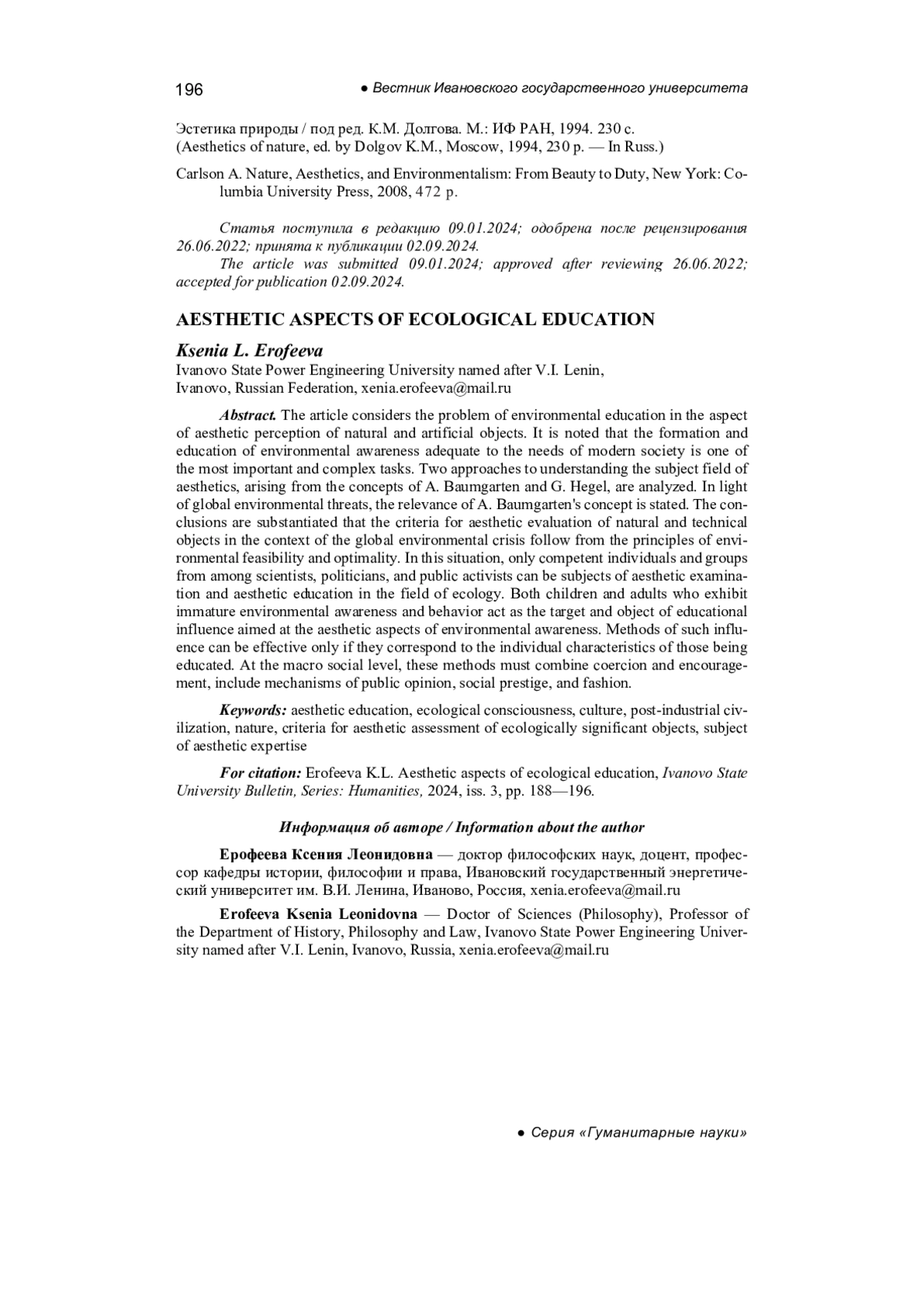 196 ● Вестник Ивановского государственного университета

Эстетика природы / под ред. К.М. Долгова. М.: ИФ РАН, 1994. 230 с.
(Aesthetics of nature, ed. by Dolgov K.M., Moscow, 1994, 230 p. — In Russ.)

Carlson A. Nature, Aesthetics, and Environmentalism: From Beauty to Duty, New York: Columbia University Press, 2008, 472 p.

Статья поступила в редакцию 09.01.2024; одобрена после рецензирования 26.06.2022; принята к публикации 02.09.2024.
The article was submitted 09.01.2024; approved after reviewing 26.06.2022; accepted for publication 02.09.2024.

AESTHETIC ASPECTS OF ECOLOGICAL EDUCATION

Ksenia L. Erofeeva
Ivanovo State Power Engineering University named after V.I. Lenin,
Ivanovo, Russian Federation, xenia.erofeeva@mail.ru

Abstract. The article considers the problem of environmental education in the aspect of aesthetic perception of natural and artificial objects. It is noted that the formation and education of environmental awareness adequate to the needs of modern society is one of the most important and complex tasks. Two approaches to understanding the subject field of aesthetics, arising from the concepts of A. Baumgarten and G. Hegel, are analyzed. In light of global environmental threats, the relevance of A. Baumgarten's concept is stated. The conclusions are substantiated that the criteria for aesthetic evaluation of natural and technical objects in the context of the global environmental crisis follow from the principles of environmental feasibility and optimality. In this situation, only competent individuals and groups from among scientists, politicians, and public activists can be subjects of aesthetic examination and aesthetic education in the field of ecology. Both children and adults who exhibit immature environmental awareness and behavior act as the target and object of educational influence aimed at the aesthetic aspects of environmental awareness. Methods of such influence can be effective only if they correspond to the individual characteristics of those being educated. At the macro social level, these methods must combine coercion and encouragement, include mechanisms of public opinion, social prestige, and fashion.

Keywords: aesthetic education, ecological consciousness, culture, post-industrial civilization, nature, criteria for aesthetic assessment of ecologically significant objects, subject of aesthetic expertise

For citation: Erofeeva K.L. Aesthetic aspects of ecological education, Ivanovo State University Bulletin, Series: Humanities, 2024, iss. 3, pp. 188—196.

Информация об авторе / Information about the author

Ерофеева Ксения Леонидовна — доктор философских наук, доцент, профессор кафедры истории, философии и права, Ивановский государственный энергетический университет им. В.И. Ленина, Иваново, Россия, xenia.erofeeva@mail.ru

Erofeeva Ksenia Leonidovna — Doctor of Sciences (Philosophy), Professor of the Department of History, Philosophy and Law, Ivanovo State Power Engineering University named after V.I. Lenin, Ivanovo, Russia, xenia.erofeeva@mail.ru

● Серия «Гуманитарные науки»